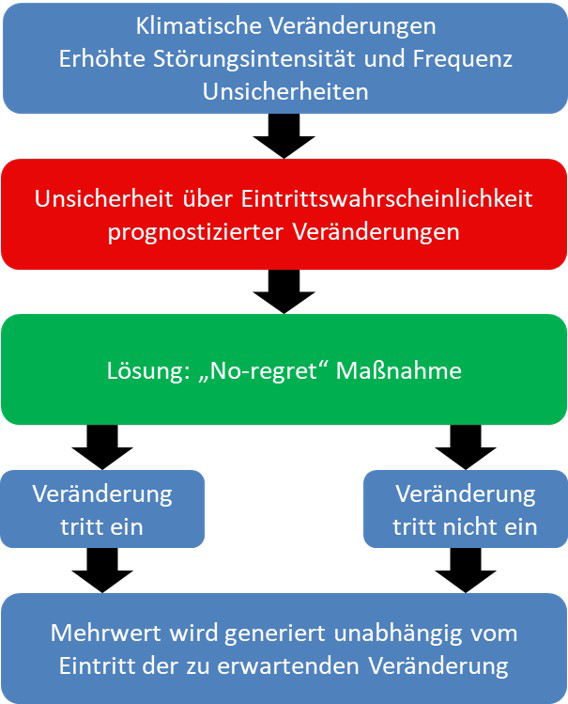 Klimatische Veränderungen
Erhöhte Störungsintensität und Frequenz
Unsicherheiten

Unsicherheit über Eintrittswahrscheinlichkeit prognostizierter Veränderungen

Lösung: „No-regret“ Maßnahme

Veränderung tritt ein

Veränderung tritt nicht ein

Mehrwert wird generiert unabhängig vom Eintritt der zu erwartenden Veränderung